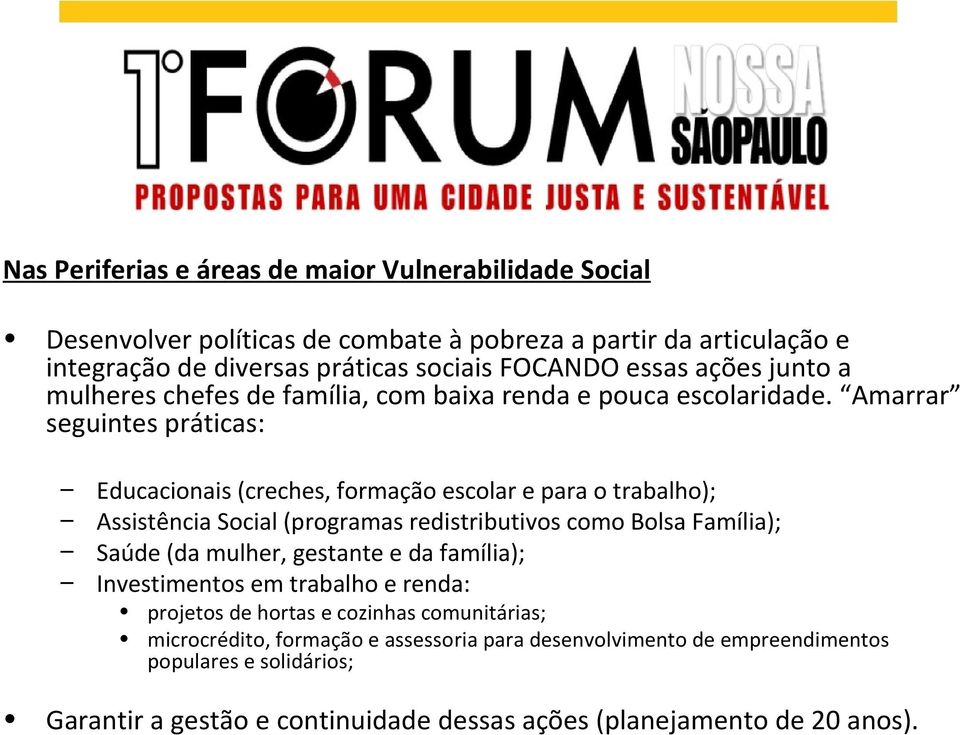 1º FORUM NOSSA SÃOPAULO
PROPOSTAS PARA UMA CIDADE JUSTA E SUSTENTÁVEL

Nas Periferias e áreas de maior Vulnerabilidade Social

• Desenvolver políticas de combate à pobreza a partir da articulação e integração de diversas práticas sociais FOCANDO essas ações junto a mulheres chefes de família, com baixa renda e pouca escolaridade. “Amarrar” seguintes práticas:

– Educacionais (creches, formação escolar e para o trabalho);
– Assistência Social (programas redistributivos como Bolsa Família);
– Saúde (da mulher, gestante e da família);
– Investimentos em trabalho e renda:
• projetos de hortas e cozinhas comunitárias;
• microcrédito, formação e assessoria para desenvolvimento de empreendimentos populares e solidários;

• Garantir a gestão e continuidade dessas ações (planejamento de 20 anos).